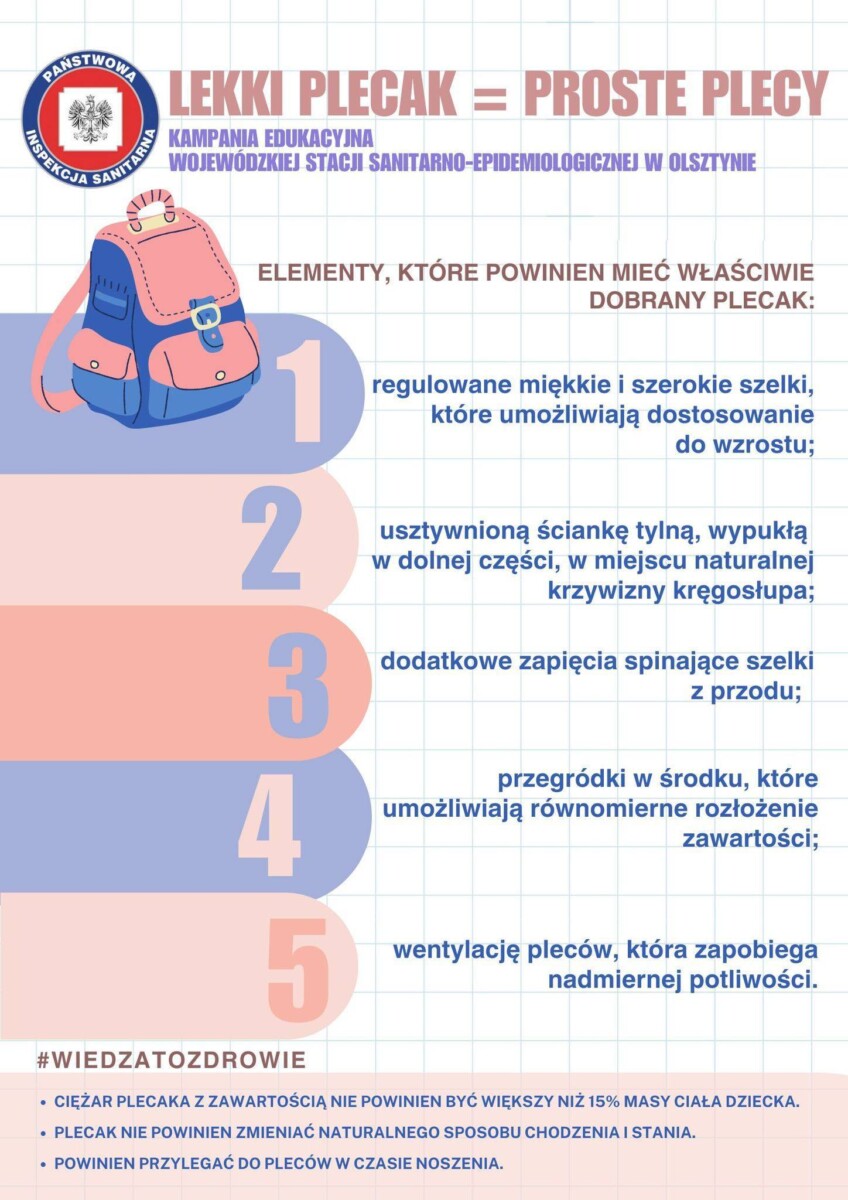 PAŃSTWOWA INSPEKCJA SANITARNA

LEKKI PLECAK = PROSTE PLECY

KAMPANIA EDUKACYJNA
WOJEWÓDZKIEJ STACJI SANITARNO-EPIDEMIOLOGICZNEJ W OLSZTYNIE

ELEMENTY, KTÓRE POWINIEN MIEĆ WŁAŚCIWIE DOBRANY PLECAK:

1 regulowane miękkie i szerokie szelki, które umożliwiają dostosowanie do wzrostu;

2 usztywnioną ściankę tylną, wypukłą w dolnej części, w miejscu naturalnej krzywizny kręgosłupa;

3 dodatkowe zapięcia spinające szelki z przodu;

4 przegródki w środku, które umożliwiają równomierne rozłożenie zawartości;

5 wentylację pleców, która zapobiega nadmiernej potliwości.

#WIEDZATOZDROWIE

• CIĘŻAR PLECAKA Z ZAWARTOŚCIĄ NIE POWINIEN BYĆ WIĘKSZY NIŻ 15% MASY CIAŁA DZIECKA.
• PLECAK NIE POWINIEN ZMIENIAĆ NATURALNEGO SPOSOBU CHODZENIA I STANIA.
• POWINIEN PRZYLEGAĆ DO PLECÓW W CZASIE NOSZENIA.